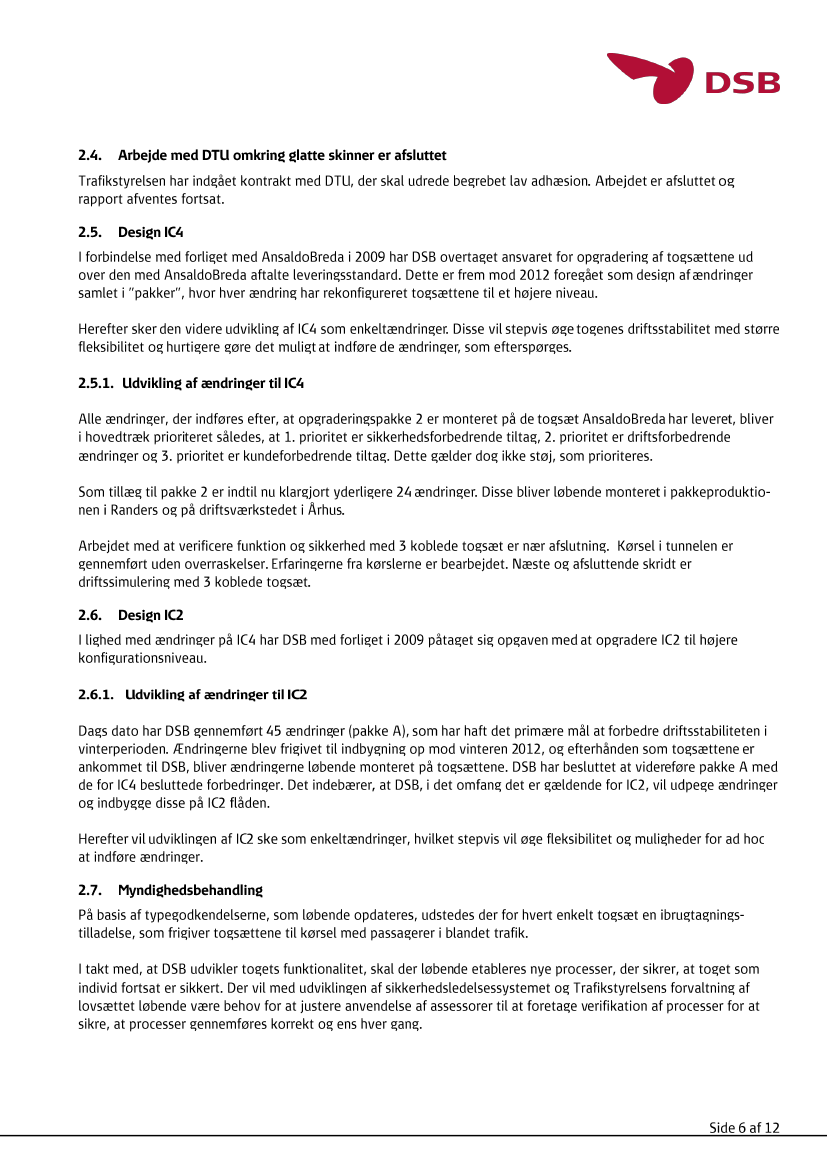 DSB

2.4. Arbejde med DTU omkring glatte skinner er afsluttet

Trafikstyrelsen har indgået kontrakt med DTU, der skal udrede begrebet lav adhæsion. Arbejdet er afsluttet og rapport afventes fortsat.

2.5. Design IC4

I forbindelse med forliget med AnsaldoBreda i 2009 har DSB overtaget ansvaret for opgradering af togsættene ud over den med AnsaldoBreda aftalte leveringsstandard. Dette er frem mod 2012 foregået som design af ændringer samlet i "pakker", hvor hver ændring har rekonfigureret togsættene til et højere niveau.

Herefter sker den videre udvikling af IC4 som enkeltændringer. Disse vil stepvis øge togenes driftsstabilitet med større fleksibilitet og hurtigere gøre det muligt at indføre de ændringer, som efterspørges.

2.5.1. Udvikling af ændringer til IC4

Alle ændringer, der indføres efter, at opgraderingspakke 2 er monteret på de togsæt AnsaldoBreda har leveret, bliver i hovedtræk prioriteret således, at 1. prioritet er sikkerhedsforbedrende tiltag, 2. prioritet er driftsforbedrende ændringer og 3. prioritet er kundeforbedrende tiltag. Dette gælder dog ikke støj, som prioriteres.

Som tillæg til pakke 2 er indtil nu klargjort yderligere 24 ændringer. Disse bliver løbende monteret i pakkeproduktionen i Randers og på driftsværkstedet i Århus.

Arbejdet med at verificere funktion og sikkerhed med 3 koblede togsæt er nær afslutning. Kørsel i tunnelen er gennemført uden overraskelser. Erfaringerne fra kørslerne er bearbejdet. Næste og afsluttende skridt er driftssimulering med 3 koblede togsæt.

2.6. Design IC2

I lighed med ændringer på IC4 har DSB med forliget i 2009 påtaget sig opgaven med at opgradere IC2 til højere konfigurationsniveau.

2.6.1. Udvikling af ændringer til IC2

Dags dato har DSB gennemført 45 ændringer (pakke A), som har haft det primære mål at forbedre driftsstabiliteten i vinterperioden. Ændringerne blev frigivet til indbygning op mod vinteren 2012, og efterhånden som togsættene er ankommet til DSB, bliver ændringerne løbende monteret på togsættene. DSB har besluttet at videreføre pakke A med de for IC4 besluttede forbedringer. Det indebærer, at DSB, i det omfang det er gældende for IC2, vil udpege ændringer og indbygge disse på IC2 flåden.

Herefter vil udviklingen af IC2 ske som enkeltændringer, hvilket stepvis vil øge fleksibilitet og muligheder for ad hoc at indføre ændringer.

2.7. Myndighedsbehandling

På basis af typegodkendelserne, som løbende opdateres, udstedes der for hvert enkelt togsæt en ibrugtagningstilladelse, som frigiver togsættene til kørsel med passagerer i blandet trafik.

I takt med, at DSB udvikler togets funktionalitet, skal der løbende etableres nye processer, der sikrer, at toget som individ fortsat er sikkert. Der vil med udviklingen af sikkerhedsledelsessystemet og Trafikstyrelsens forvaltning af lovsættet løbende være behov for at justere anvendelse af assessorer til at foretage verifikation af processer for at sikre, at processer gennemføres korrekt og ens hver gang.

Side 6 af 12